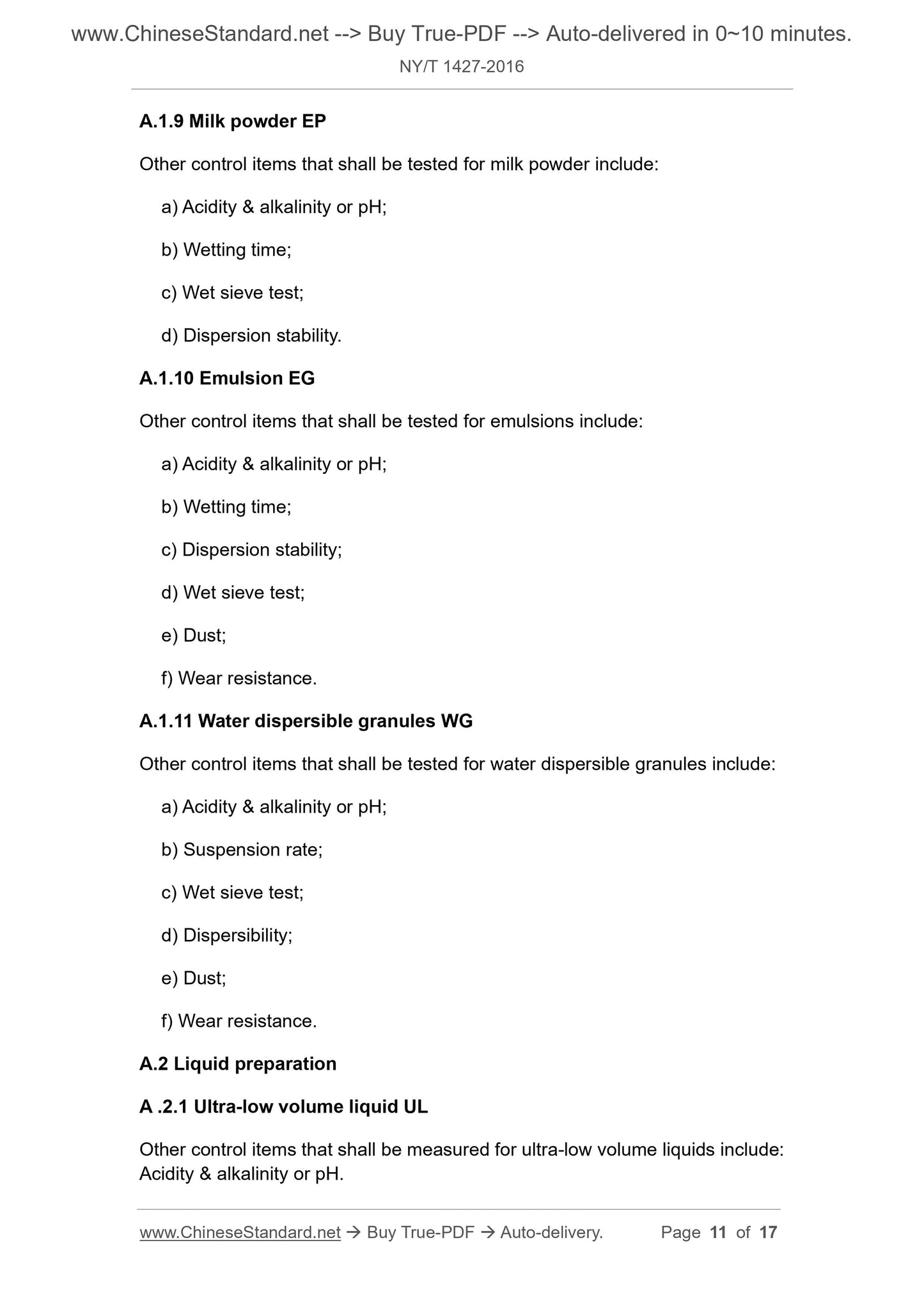 www.ChineseStandard.net --> Buy True-PDF --> Auto-delivered in 0~10 minutes.
NY/T 1427-2016

A.1.9 Milk powder EP

Other control items that shall be tested for milk powder include:

a) Acidity & alkalinity or pH;

b) Wetting time;

c) Wet sieve test;

d) Dispersion stability.

A.1.10 Emulsion EG

Other control items that shall be tested for emulsions include:

a) Acidity & alkalinity or pH;

b) Wetting time;

c) Dispersion stability;

d) Wet sieve test;

e) Dust;

f) Wear resistance.

A.1.11 Water dispersible granules WG

Other control items that shall be tested for water dispersible granules include:

a) Acidity & alkalinity or pH;

b) Suspension rate;

c) Wet sieve test;

d) Dispersibility;

e) Dust;

f) Wear resistance.

A.2 Liquid preparation

A .2.1 Ultra-low volume liquid UL

Other control items that shall be measured for ultra-low volume liquids include: Acidity & alkalinity or pH.

www.ChineseStandard.net → Buy True-PDF → Auto-delivery. Page 11 of 17